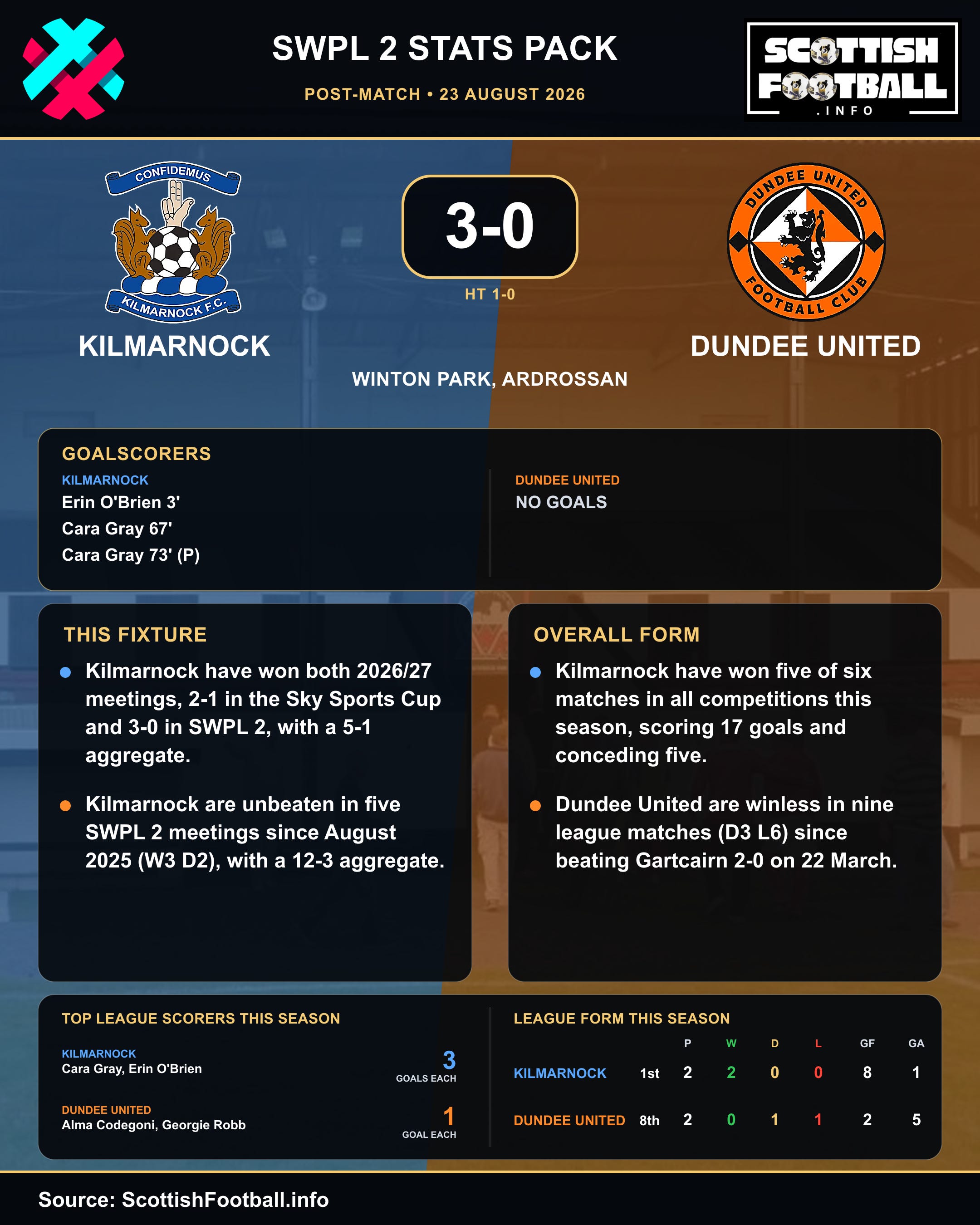 SWPL 2 STATS PACK

POST-MATCH • 23 AUGUST 2026

SCOTTISH FOOTBALL .INFO

CONFIDEMUS

KILMARNOCK F.C.

KILMARNOCK

3-0

HT 1-0

DUNDEE UNITED FOOTBALL CLUB

DUNDEE UNITED

WINTON PARK, ARDROSSAN

GOALSCORERS

KILMARNOCK
Erin O'Brien 3'
Cara Gray 67'
Cara Gray 73' (P)

DUNDEE UNITED
NO GOALS

THIS FIXTURE

Kilmarnock have won both 2026/27 meetings, 2-1 in the Sky Sports Cup and 3-0 in SWPL 2, with a 5-1 aggregate.

Kilmarnock are unbeaten in five SWPL 2 meetings since August 2025 (W3 D2), with a 12-3 aggregate.

OVERALL FORM

Kilmarnock have won five of six matches in all competitions this season, scoring 17 goals and conceding five.

Dundee United are winless in nine league matches (D3 L6) since beating Gartcairn 2-0 on 22 March.

TOP LEAGUE SCORERS THIS SEASON

KILMARNOCK
Cara Gray, Erin O'Brien
3
GOALS EACH

DUNDEE UNITED
Alma Codegoni, Georgie Robb
1
GOAL EACH

LEAGUE FORM THIS SEASON

| | | P | W | D | L | GF | GA |
|---|---|---|---|---|---|---|---|
| KILMARNOCK | 1st | 2 | 2 | 0 | 0 | 8 | 1 |
| DUNDEE UNITED | 8th | 2 | 0 | 1 | 1 | 2 | 5 |

Source: ScottishFootball.info